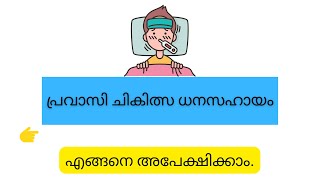 പ്രവാസി ചികിത്സ ധനസഹായം

എങ്ങനെ അപേക്ഷിക്കാം.